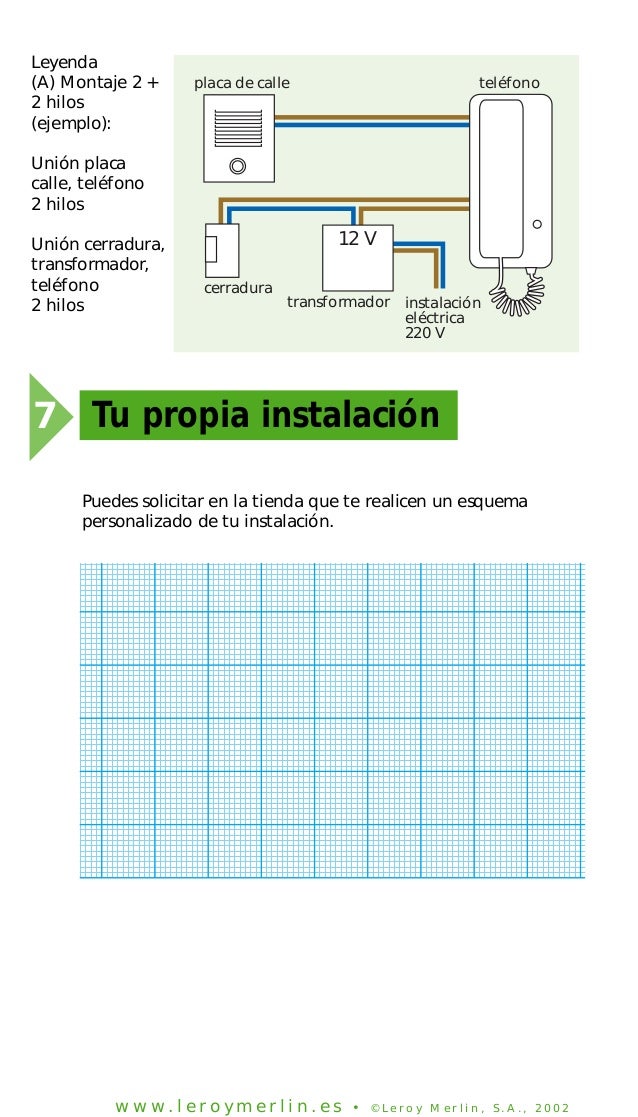 Leyenda
(A) Montaje 2 + 2 hilos (ejemplo):

Unión placa calle, teléfono 2 hilos

Unión cerradura, transformador, teléfono 2 hilos

placa de calle

teléfono

12 V

cerradura

transformador

instalación eléctrica 220 V

7 Tu propia instalación

Puedes solicitar en la tienda que te realicen un esquema personalizado de tu instalación.

www.leroymerlin.es • ©Leroy Merlin, S.A., 2002